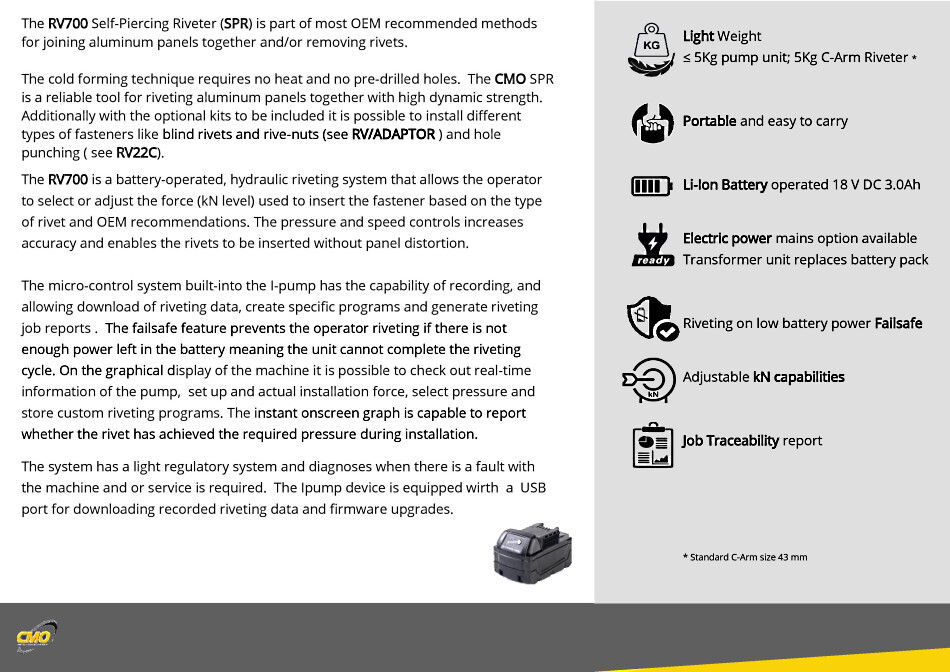 The RV700 Self-Piercing Riveter (SPR) is part of most OEM recommended methods for joining aluminum panels together and/or removing rivets.

The cold forming technique requires no heat and no pre-drilled holes. The CMO SPR is a reliable tool for riveting aluminum panels together with high dynamic strength. Additionally with the optional kits to be included it is possible to install different types of fasteners like blind rivets and rive-nuts (see RV/ADAPTOR ) and hole punching ( see RV22C).

The RV700 is a battery-operated, hydraulic riveting system that allows the operator to select or adjust the force (kN level) used to insert the fastener based on the type of rivet and OEM recommendations. The pressure and speed controls increases accuracy and enables the rivets to be inserted without panel distortion.

The micro-control system built-into the I-pump has the capability of recording, and allowing download of riveting data, create specific programs and generate riveting job reports . The failsafe feature prevents the operator riveting if there is not enough power left in the battery meaning the unit cannot complete the riveting cycle. On the graphical display of the machine it is possible to check out real-time information of the pump, set up and actual installation force, select pressure and store custom riveting programs. The instant onscreen graph is capable to report whether the rivet has achieved the required pressure during installation.

The system has a light regulatory system and diagnoses when there is a fault with the machine and or service is required. The Ipump device is equipped wirth a USB port for downloading recorded riveting data and firmware upgrades.

KG
Light Weight
≤ 5Kg pump unit; 5Kg C-Arm Riveter *

Portable and easy to carry

Li-Ion Battery operated 18 V DC 3.0Ah

ready
Electric power mains option available
Transformer unit replaces battery pack

Riveting on low battery power Failsafe

kN
Adjustable kN capabilities

Job Traceability report

* Standard C-Arm size 43 mm

CMO